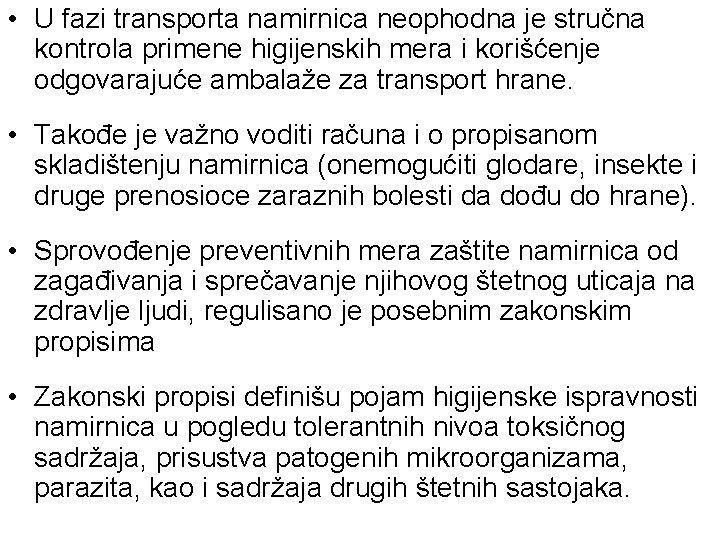 • U fazi transporta namirnica neophodna je stručna kontrola primene higijenskih mera i korišćenje odgovarajuće ambalaže za transport hrane.

• Takođe je važno voditi računa i o propisanom skladištenju namirnica (onemogućiti glodare, insekte i druge prenosioce zaraznih bolesti da dođu do hrane).

• Sprovođenje preventivnih mera zaštite namirnica od zagađivanja i sprečavanje njihovog štetnog uticaja na zdravlje ljudi, regulisano je posebnim zakonskim propisima

• Zakonski propisi definišu pojam higijenske ispravnosti namirnica u pogledu tolerantnih nivoa toksičnog sadržaja, prisustva patogenih mikroorganizama, parazita, kao i sadržaja drugih štetnih sastojaka.